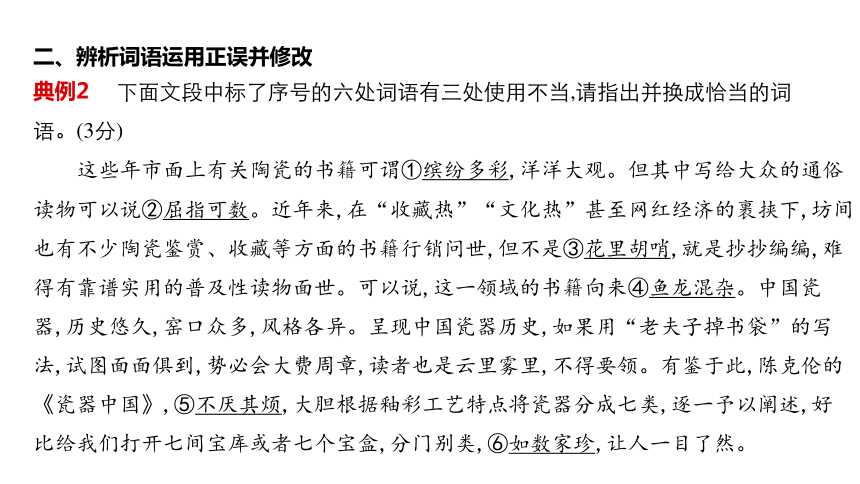 二、辨析词语运用正误并修改

典例2　下面文段中标了序号的六处词语有三处使用不当,请指出并换成恰当的词语。(3分)

这些年市面上有关陶瓷的书籍可谓①缤纷多彩,洋洋大观。但其中写给大众的通俗读物可以说②屈指可数。近年来,在“收藏热”“文化热”甚至网红经济的裹挟下,坊间也有不少陶瓷鉴赏、收藏等方面的书籍行销问世,但不是③花里胡哨,就是抄抄编编,难得有靠谱实用的普及性读物面世。可以说,这一领域的书籍向来④鱼龙混杂。中国瓷器,历史悠久,窑口众多,风格各异。呈现中国瓷器历史,如果用“老夫子掉书袋”的写法,试图面面俱到,势必会大费周章,读者也是云里雾里,不得要领。有鉴于此,陈克伦的《瓷器中国》,⑤不厌其烦,大胆根据釉彩工艺特点将瓷器分成七类,逐一予以阐述,好比给我们打开七间宝库或者七个宝盒,分门别类,⑥如数家珍,让人一目了然。